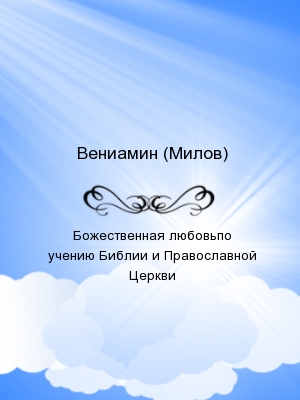 Вениамин (Милов)

Божественная любовьпо учению Библии и Православной Церкви